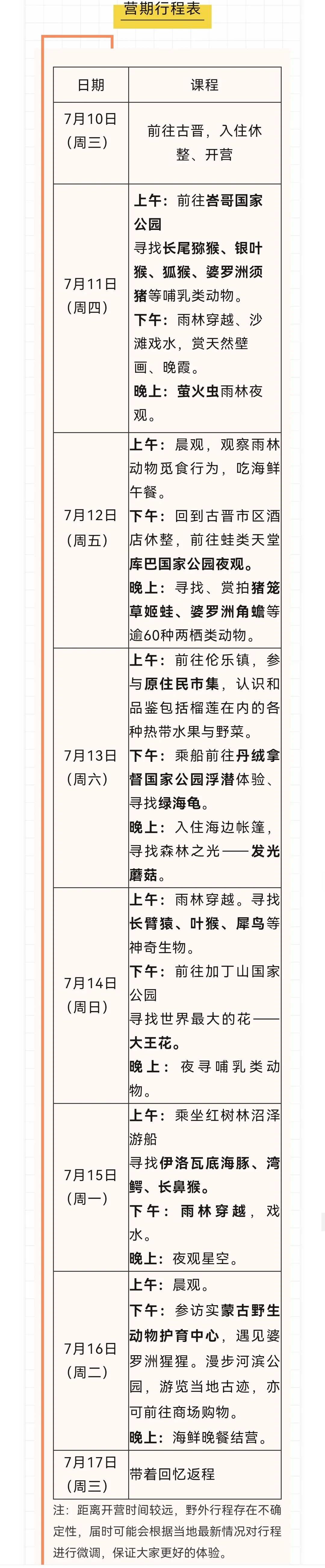 营期行程表

| 日期 | 课程 |
|---|---|
| 7月10日（周三） | 前往古晋，入住休整、开营 |
| 7月11日（周四） | 上午：前往峇哥国家公园 寻找长尾猕猴、银叶猴、狐猴、婆罗洲须猪等哺乳类动物。 下午：雨林穿越、沙滩戏水，赏天然壁画、晚霞。 晚上：萤火虫雨林夜观。 |
| 7月12日（周五） | 上午：晨观，观察雨林动物觅食行为，吃海鲜午餐。 下午：回到古晋市区酒店休整，前往蛙类天堂库巴国家公园夜观。 晚上：寻找、赏拍猪笼草姬蛙、婆罗洲角蟾等逾60种两栖类动物。 |
| 7月13日（周六） | 上午：前往伦乐镇，参与原住民市集，认识和品鉴包括榴莲在内的各种热带水果与野菜。 下午：乘船前往丹绒拿督国家公园浮潜体验、寻找绿海龟。 晚上：入住海边帐篷，寻找森林之光——发光蘑菇。 |
| 7月14日（周日） | 上午：雨林穿越。寻找长臂猿、叶猴、犀鸟等神奇生物。 下午：前往加丁山国家公园 寻找世界最大的花——大王花。 晚上：夜寻哺乳类动物。 |
| 7月15日（周一） | 上午：乘坐红树林沼泽游船 寻找伊洛瓦底海豚、湾鳄、长鼻猴。 下午：雨林穿越，戏水。 晚上：夜观星空。 |
| 7月16日（周二） | 上午：晨观。 下午：参访实蒙古野生动物护育中心，遇见婆罗洲猩猩。漫步河滨公园，游览当地古迹，亦可前往商场购物。 晚上：海鲜晚餐结营。 |
| 7月17日（周三） | 带着回忆返程 |

注：距离开营时间较远，野外行程存在不确定性，届时可能会根据当地最新情况对行程进行微调，保证大家更好的体验。